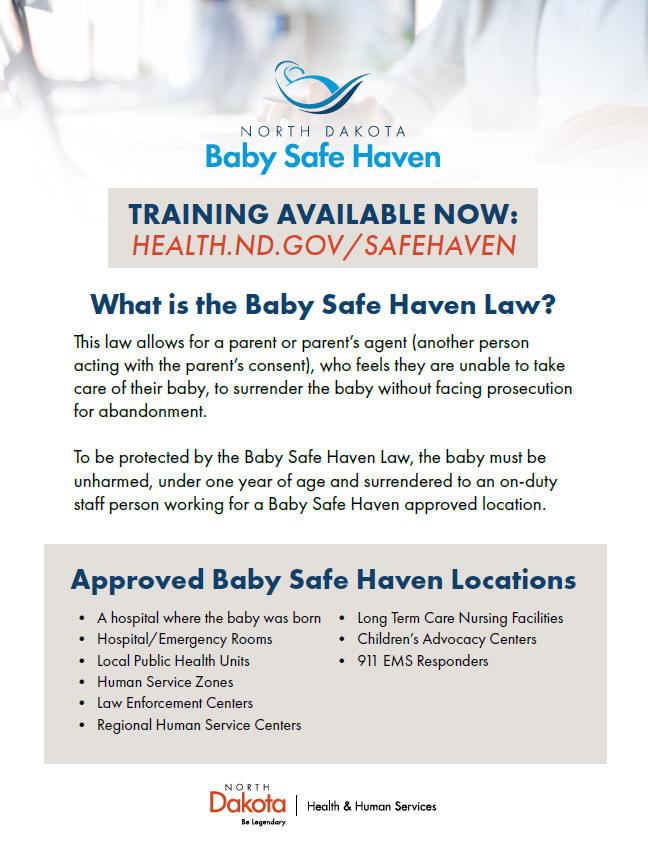 NORTH DAKOTA
Baby Safe Haven

TRAINING AVAILABLE NOW:
HEALTH.ND.GOV/SAFEHAVEN

What is the Baby Safe Haven Law?

This law allows for a parent or parent's agent (another person acting with the parent's consent), who feels they are unable to take care of their baby, to surrender the baby without facing prosecution for abandonment.

To be protected by the Baby Safe Haven Law, the baby must be unharmed, under one year of age and surrendered to an on-duty staff person working for a Baby Safe Haven approved location.

Approved Baby Safe Haven Locations

• A hospital where the baby was born
• Hospital/Emergency Rooms
• Local Public Health Units
• Human Service Zones
• Law Enforcement Centers
• Regional Human Service Centers
• Long Term Care Nursing Facilities
• Children's Advocacy Centers
• 911 EMS Responders

NORTH
Dakota
Be Legendary.
Health & Human Services